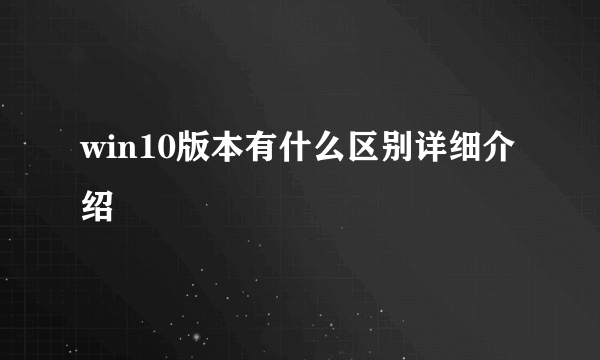 win10版本有什么区别详细介绍